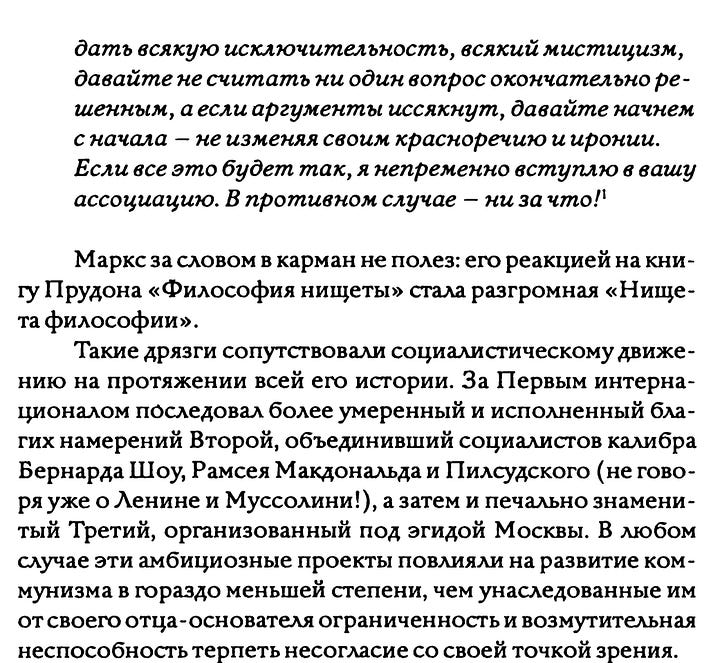 дать всякую исключительность, всякий мистицизм, давайте не считать ни один вопрос окончательно решенным, а если аргументы иссякнут, давайте начнем с начала — не изменяя своим красноречию и иронии. Если все это будет так, я непременно вступлю в вашу ассоциацию. В противном случае — ни за что!$^1$

Маркс за словом в карман не полез: его реакцией на книгу Прудона «Философия нищеты» стала разгромная «Нищета философии».

Такие дрязги сопутствовали социалистическому движению на протяжении всей его истории. За Первым интернационалом последовал более умеренный и исполненный благих намерений Второй, объединивший социалистов калибра Бернарда Шоу, Рамсея Макдональда и Пилсудского (не говоря уже о Ленине и Муссолини!), а затем и печально знаменитый Третий, организованный под эгидой Москвы. В любом случае эти амбициозные проекты повлияли на развитие коммунизма в гораздо меньшей степени, чем унаследованные им от своего отца-основателя ограниченность и возмутительная неспособность терпеть несогласие со своей точкой зрения.